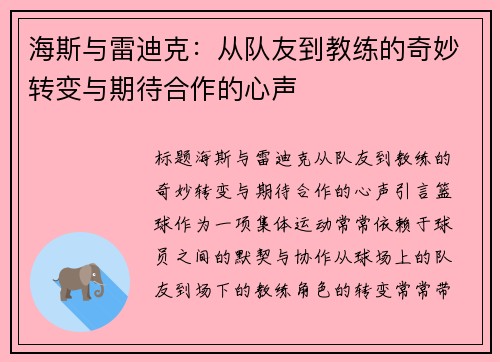 海斯与雷迪克：从队友到教练的奇妙转变与期待合作的心声

标题海斯与雷迪克从队友到教练的奇妙转变与期待合作的心声引言篮球作为一项集体运动常常依赖于球员之间的默契与协作从球场上的队友到场下的教练角色的转变常常带